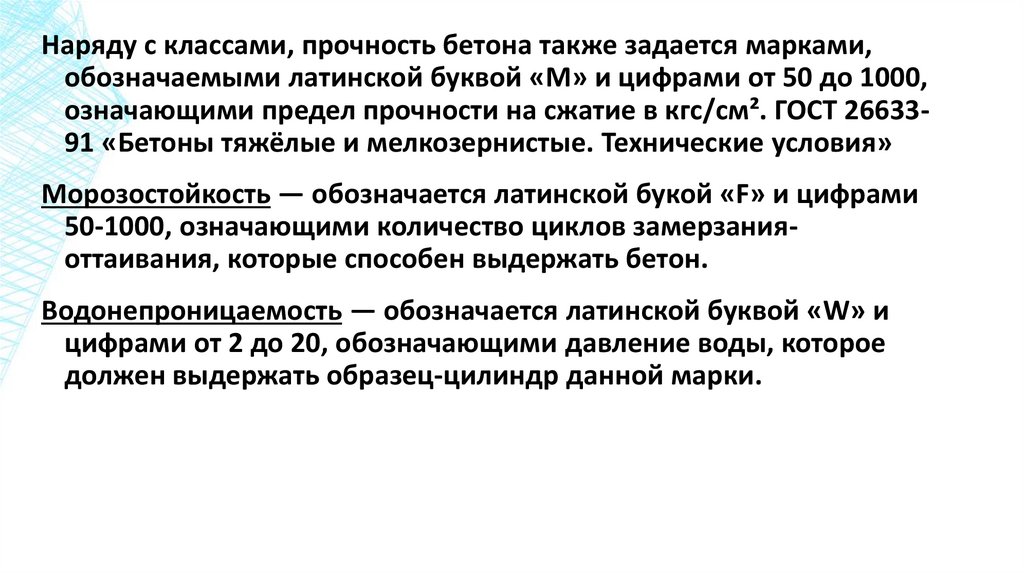 Наряду с классами, прочность бетона также задается марками, обозначаемыми латинской буквой «М» и цифрами от 50 до 1000, означающими предел прочности на сжатие в кгс/см². ГОСТ 26633-91 «Бетоны тяжёлые и мелкозернистые. Технические условия»

Морозостойкость — обозначается латинской букой «F» и цифрами 50-1000, означающими количество циклов замерзания-оттаивания, которые способен выдержать бетон.

Водонепроницаемость — обозначается латинской буквой «W» и цифрами от 2 до 20, обозначающими давление воды, которое должен выдержать образец-цилиндр данной марки.